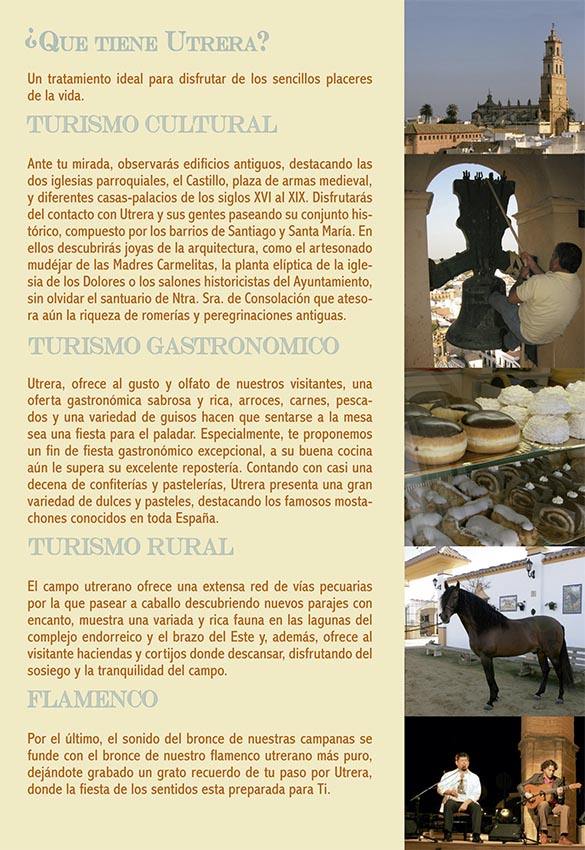 ¿QUE TIENE UTRERA?

Un tratamiento ideal para disfrutar de los sencillos placeres de la vida.

TURISMO CULTURAL

Ante tu mirada, observarás edificios antiguos, destacando las dos iglesias parroquiales, el Castillo, plaza de armas medieval, y diferentes casas-palacios de los siglos XVI al XIX. Disfrutarás del contacto con Utrera y sus gentes paseando su conjunto histórico, compuesto por los barrios de Santiago y Santa María. En ellos descubrirás joyas de la arquitectura, como el artesonado mudéjar de las Madres Carmelitas, la planta elíptica de la iglesia de los Dolores o los salones historicistas del Ayuntamiento, sin olvidar el santuario de Ntra. Sra. de Consolación que atesora aún la riqueza de romerías y peregrinaciones antiguas.

TURISMO GASTRONOMICO

Utrera, ofrece al gusto y olfato de nuestros visitantes, una oferta gastronómica sabrosa y rica, arroces, carnes, pescados y una variedad de guisos hacen que sentarse a la mesa sea una fiesta para el paladar. Especialmente, te proponemos un fin de fiesta gastronómico excepcional, a su buena cocina aún le supera su excelente repostería. Contando con casi una decena de confiterías y pastelerías, Utrera presenta una gran variedad de dulces y pasteles, destacando los famosos mostachones conocidos en toda España.

TURISMO RURAL

El campo utrerano ofrece una extensa red de vías pecuarias por la que pasear a caballo descubriendo nuevos parajes con encanto, muestra una variada y rica fauna en las lagunas del complejo endorreico y el brazo del Este y, además, ofrece al visitante haciendas y cortijos donde descansar, disfrutando del sosiego y la tranquilidad del campo.

FLAMENCO

Por el último, el sonido del bronce de nuestras campanas se funde con el bronce de nuestro flamenco utrerano más puro, dejándote grabado un grato recuerdo de tu paso por Utrera, donde la fiesta de los sentidos esta preparada para Ti.